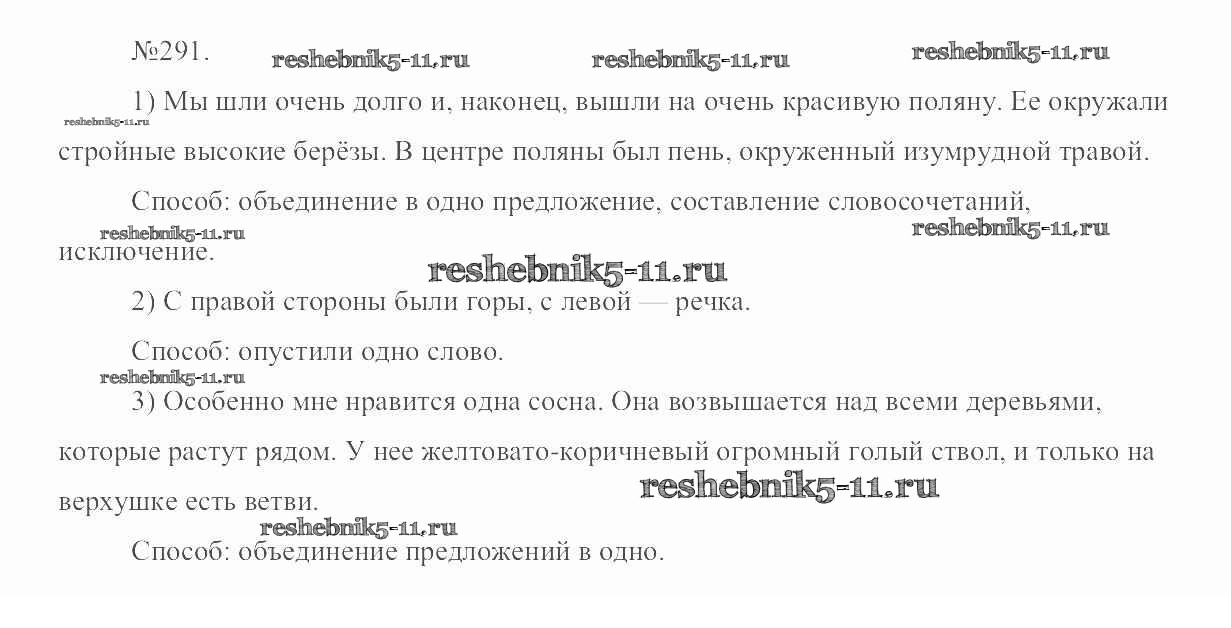 №291.

1) Мы шли очень долго и, наконец, вышли на очень красивую поляну. Ее окружали стройные высокие берёзы. В центре поляны был пень, окруженный изумрудной травой.

Способ: объединение в одно предложение, составление словосочетаний, исключение.

2) С правой стороны были горы, с левой — речка.

Способ: опустили одно слово.

3) Особенно мне нравится одна сосна. Она возвышается над всеми деревьями, которые растут рядом. У нее желтовато-коричневый огромный голый ствол, и только на верхушке есть ветви.

Способ: объединение предложений в одно.

reshebnik5-11.ru